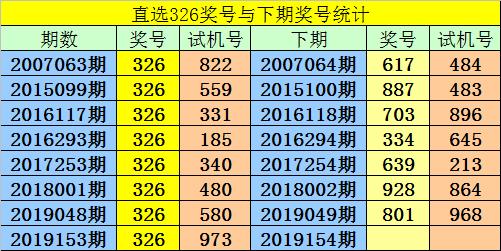 直选326奖号与下期奖号统计

| 期数 | 奖号 | 试机号 | 下期 | 奖号 | 试机号 |
|---|---|---|---|---|---|
| 2007063期 | 326 | 822 | 2007064期 | 617 | 484 |
| 2015099期 | 326 | 559 | 2015100期 | 887 | 483 |
| 2016117期 | 326 | 331 | 2016118期 | 703 | 896 |
| 2016293期 | 326 | 185 | 2016294期 | 334 | 645 |
| 2017253期 | 326 | 340 | 2017254期 | 639 | 213 |
| 2018001期 | 326 | 480 | 2018002期 | 928 | 864 |
| 2019048期 | 326 | 580 | 2019049期 | 801 | 968 |
| 2019153期 | 326 | 973 | 2019154期 | | |